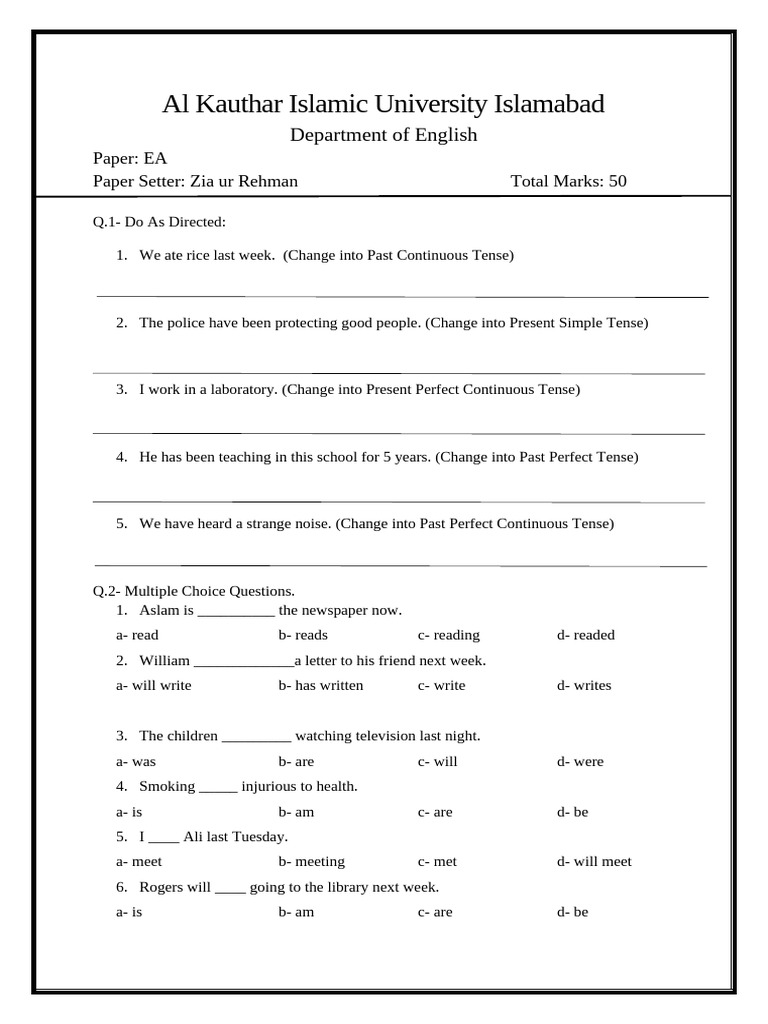 Al Kauthar Islamic University Islamabad

Department of English

Paper: EA

Paper Setter: Zia ur Rehman Total Marks: 50

Q.1- Do As Directed:

1. We ate rice last week. (Change into Past Continuous Tense)

2. The police have been protecting good people. (Change into Present Simple Tense)

3. I work in a laboratory. (Change into Present Perfect Continuous Tense)

4. He has been teaching in this school for 5 years. (Change into Past Perfect Tense)

5. We have heard a strange noise. (Change into Past Perfect Continuous Tense)

Q.2- Multiple Choice Questions.

1. Aslam is __________ the newspaper now.

a- read b- reads c- reading d- readed

2. William _____________a letter to his friend next week.

a- will write b- has written c- write d- writes

3. The children _________ watching television last night.

a- was b- are c- will d- were

4. Smoking _____ injurious to health.

a- is b- am c- are d- be

5. I ____ Ali last Tuesday.

a- meet b- meeting c- met d- will meet

6. Rogers will ____ going to the library next week.

a- is b- am c- are d- be